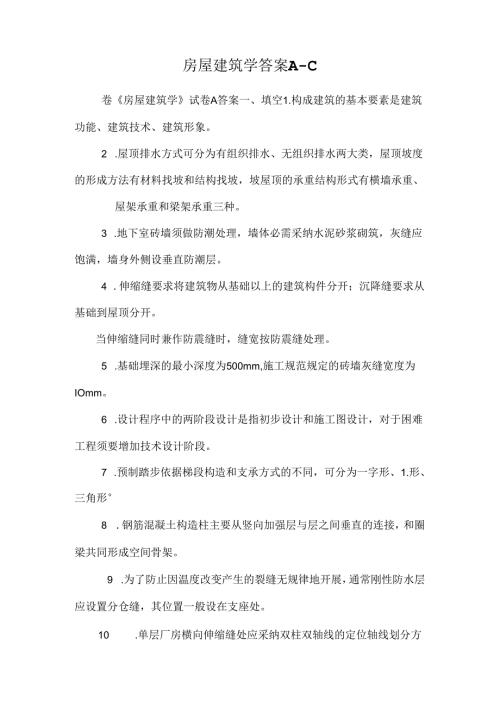 房屋建筑学答案A-C

卷《房屋建筑学》试卷A答案一、填空1.构成建筑的基本要素是建筑功能、建筑技术、建筑形象。

2 .屋顶排水方式可分为有组织排水、无组织排水两大类，屋顶坡度的形成方法有材料找坡和结构找坡，坡屋顶的承重结构形式有横墙承重、

屋架承重和梁架承重三种。

3 .地下室砖墙须做防潮处理，墙体必需采纳水泥砂浆砌筑，灰缝应饱满，墙身外侧设垂直防潮层。

4 .伸缩缝要求将建筑物从基础以上的建筑构件分开；沉降缝要求从基础到屋顶分开。

当伸缩缝同时兼作防震缝时，缝宽按防震缝处理。

5 .基础埋深的最小深度为500mm,施工规范规定的砖墙灰缝宽度为IOmm。

6 .设计程序中的两阶段设计是指初步设计和施工图设计，对于困难工程须要增加技术设计阶段。

7 .预制踏步依据梯段构造和支承方式的不同，可分为一字形、1.形、三角形°

8 .钢筋混凝土构造柱主要从竖向加强层与层之间垂直的连接，和圈梁共同形成空间骨架。

9 .为了防止因温度改变产生的裂缝无规律地开展，通常刚性防水层应设置分仓缝，其位置一般设在支座处。

10 .单层厂房横向伸缩缝处应采纳双柱双轴线的定位轴线划分方